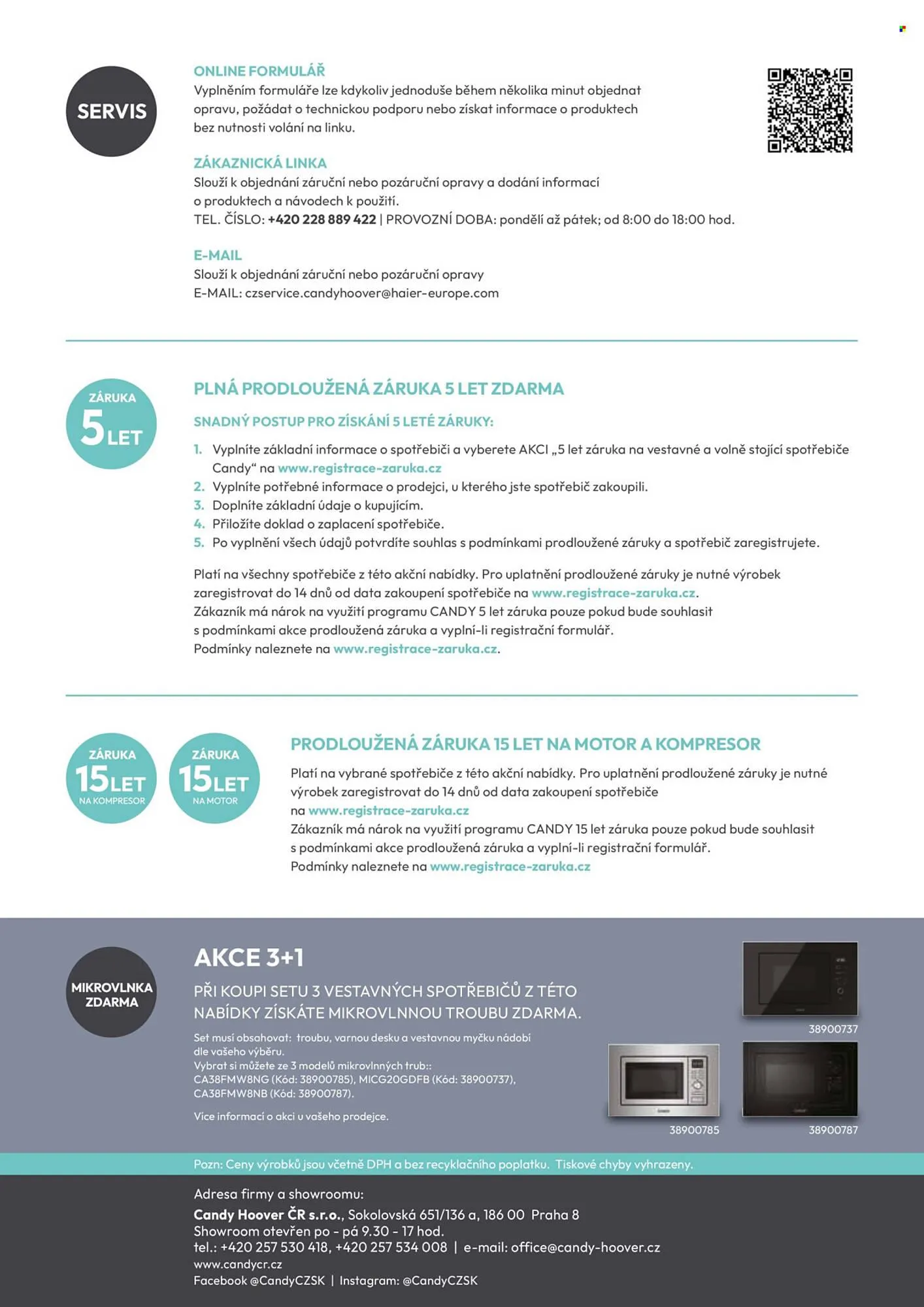 SERVIS

ONLINE FORMULÁŘ
Vyplněním formuláře lze kdykoliv jednoduše během několika minut objednat opravu, požádat o technickou podporu nebo získat informace o produktech bez nutnosti volání na linku.

ZÁKAZNICKÁ LINKA
Slouží k objednání záruční nebo pozáruční opravy a dodání informací o produktech a návodech k použití.
TEL. ČÍSLO: +420 228 889 422 | PROVOZNÍ DOBA: pondělí až pátek; od 8:00 do 18:00 hod.

E-MAIL
Slouží k objednání záruční nebo pozáruční opravy
E-MAIL: czservice.candyhoover@haier-europe.com

ZÁRUKA 5 LET

PLNÁ PRODLOUŽENÁ ZÁRUKA 5 LET ZDARMA

SNADNÝ POSTUP PRO ZÍSKÁNÍ 5 LETÉ ZÁRUKY:

1. Vyplníte základní informace o spotřebiči a vyberete AKCI „5 let záruka na vestavné a volně stojící spotřebiče Candy“ na www.registrace-zaruka.cz
2. Vyplníte potřebné informace o prodejci, u kterého jste spotřebič zakoupili.
3. Doplníte základní údaje o kupujícím.
4. Přiložíte doklad o zaplacení spotřebiče.
5. Po vyplnění všech údajů potvrdíte souhlas s podmínkami prodloužené záruky a spotřebič zaregistrujete.

Platí na všechny spotřebiče z této akční nabídky. Pro uplatnění prodloužené záruky je nutné výrobek zaregistrovat do 14 dnů od data zakoupení spotřebiče na www.registrace-zaruka.cz.
Zákazník má nárok na využití programu CANDY 5 let záruka pouze pokud bude souhlasit s podmínkami akce prodloužená záruka a vyplní-li registrační formulář.
Podmínky naleznete na www.registrace-zaruka.cz.

ZÁRUKA 15 LET NA KOMPRESOR

ZÁRUKA 15 LET NA MOTOR

PRODLOUŽENÁ ZÁRUKA 15 LET NA MOTOR A KOMPRESOR

Platí na vybrané spotřebiče z této akční nabídky. Pro uplatnění prodloužené záruky je nutné výrobek zaregistrovat do 14 dnů od data zakoupení spotřebiče na www.registrace-zaruka.cz
Zákazník má nárok na využití programu CANDY 15 let záruka pouze pokud bude souhlasit s podmínkami akce prodloužená záruka a vyplní-li registrační formulář.
Podmínky naleznete na www.registrace-zaruka.cz

MIKROVLNKA ZDARMA

AKCE 3+1

PŘI KOUPI SETU 3 VESTAVNÝCH SPOTŘEBIČŮ Z TÉTO NABÍDKY ZÍSKÁTE MIKROVLNNOU TROUBU ZDARMA.

Set musí obsahovat: troubu, varnou desku a vestavnou myčku nádobí dle vašeho výběru.
Vybrat si můžete ze 3 modelů mikrovlnných trub::
CA38FMW8NG (Kód: 38900785), MICG20GDFB (Kód: 38900737), CA38FMW8NB (Kód: 38900787).

Více informací o akci u vašeho prodejce.

38900737
38900785
38900787

Pozn: Ceny výrobků jsou včetně DPH a bez recyklačního poplatku. Tiskové chyby vyhrazeny.

Adresa firmy a showroomu:
Candy Hoover ČR s.r.o., Sokolovská 651/136 a, 186 00 Praha 8
Showroom otevřen po - pá 9.30 - 17 hod.
tel.: +420 257 530 418, +420 257 534 008 | e-mail: office@candy-hoover.cz
www.candycr.cz
Facebook @CandyCZSK | Instagram: @CandyCZSK